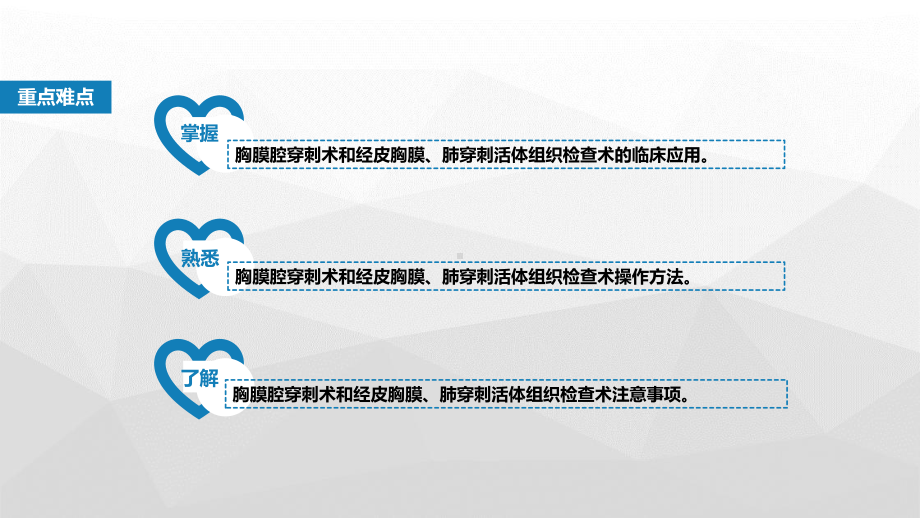 重点难点

掌握
胸膜腔穿刺术和经皮胸膜、肺穿刺活体组织检查术的临床应用。

熟悉
胸膜腔穿刺术和经皮胸膜、肺穿刺活体组织检查术操作方法。

了解
胸膜腔穿刺术和经皮胸膜、肺穿刺活体组织检查术注意事项。